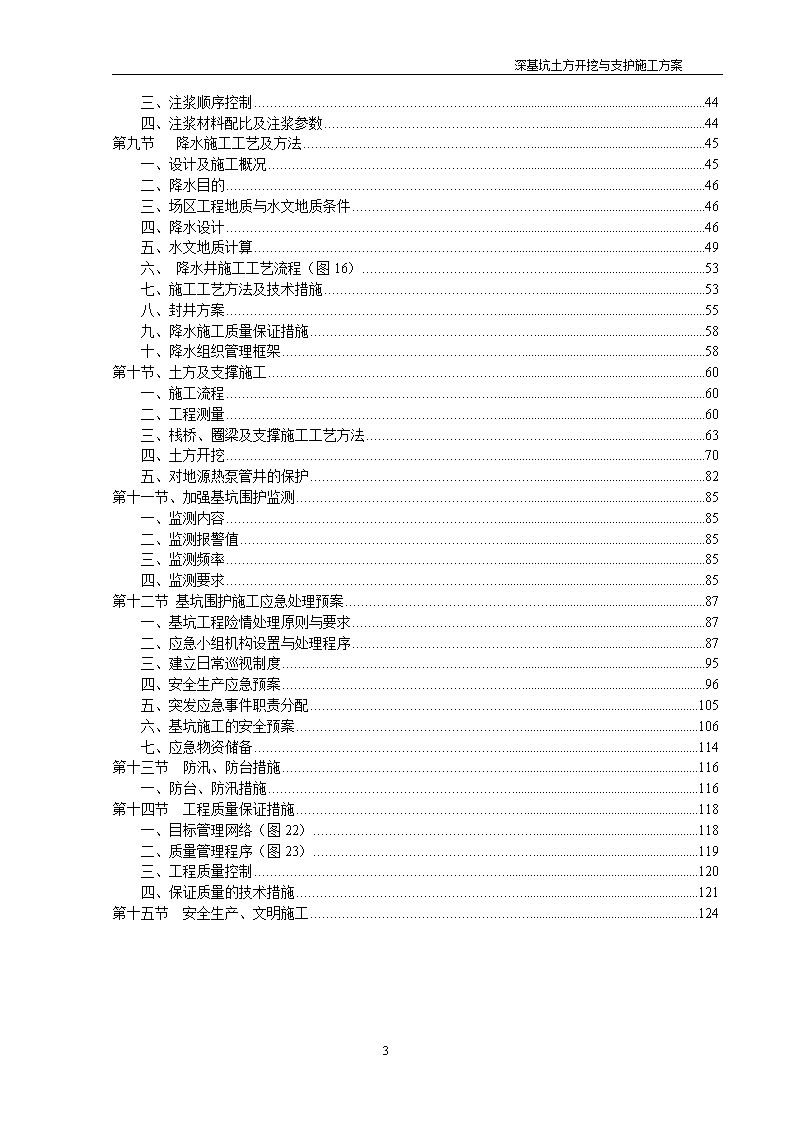 深基坑土方开挖与支护施工方案

三、注浆顺序控制......44
四、注浆材料配比及注浆参数......44
第九节　降水施工工艺及方法......45
一、设计及施工概况......45
二、降水目的......46
三、场区工程地质与水文地质条件......46
四、降水设计......46
五、水文地质计算......49
六、　降水井施工工艺流程（图 16）......53
七、施工工艺方法及技术措施......53
八、封井方案......55
九、降水施工质量保证措施......58
十、降水组织管理框架......58
第十节、土方及支撑施工......60
一、施工流程......60
二、工程测量......60
三、栈桥、圈梁及支撑施工工艺方法......63
四、土方开挖......70
五、对地源热泵管井的保护......82
第十一节、加强基坑围护监测......85
一、监测内容......85
二、监测报警值......85
三、监测频率......85
四、监测要求......85
第十二节　基坑围护施工应急处理预案......87
一、基坑工程险情处理原则与要求......87
二、应急小组机构设置与处理程序......87
三、建立日常巡视制度......95
四、安全生产应急预案......96
五、突发应急事件职责分配......105
六、基坑施工的安全预案......106
七、应急物资储备......114
第十三节　防汛、防台措施......116
一、防台、防汛措施......116
第十四节　工程质量保证措施......118
一、目标管理网络（图 22）......118
二、质量管理程序（图 23）......119
三、工程质量控制......120
四、保证质量的技术措施......121
第十五节　安全生产、文明施工......124

3